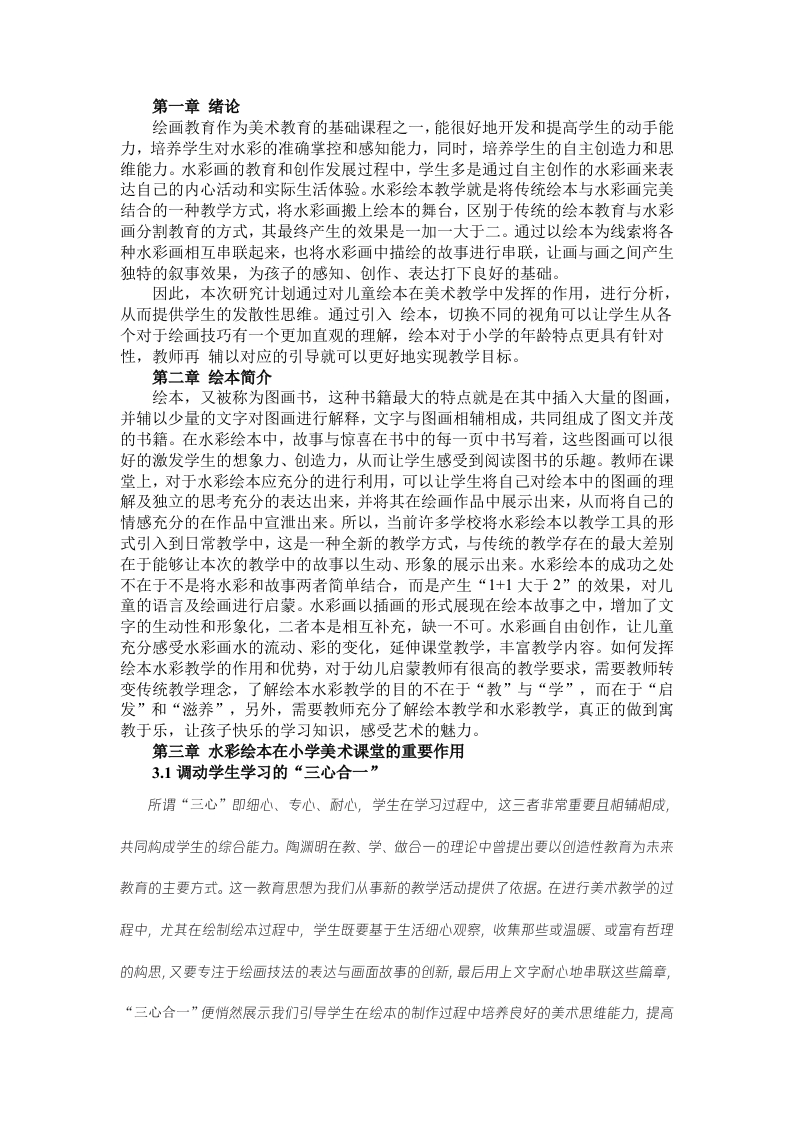 第一章 绪论

绘画教育作为美术教育的基础课程之一，能很好地开发和提高学生的动手能力，培养学生对水彩的准确掌控和感知能力，同时，培养学生的自主创造力和思维能力。水彩画的教育和创作发展过程中，学生多是通过自主创作的水彩画来表达自己的内心活动和实际生活体验。水彩绘本教学就是将传统绘本与水彩画完美结合的一种教学方式，将水彩画搬上绘本的舞台，区别于传统的绘本教育与水彩画分割教育的方式，其最终产生的效果是一加一大于二。通过以绘本为线索将各种水彩画相互串联起来，也将水彩画中描绘的故事进行串联，让画与画之间产生独特的叙事效果，为孩子的感知、创作、表达打下良好的基础。

因此，本次研究计划通过对儿童绘本在美术教学中发挥的作用，进行分析，从而提供学生的发散性思维。通过引入 绘本，切换不同的视角可以让学生从各个对于绘画技巧有一个更加直观的理解，绘本对于小学的年龄特点更具有针对性，教师再 辅以对应的引导就可以更好地实现教学目标。

第二章 绘本简介

绘本，又被称为图画书，这种书籍最大的特点就是在其中插入大量的图画，并辅以少量的文字对图画进行解释，文字与图画相辅相成，共同组成了图文并茂的书籍。在水彩绘本中，故事与惊喜在书中的每一页中书写着，这些图画可以很好的激发学生的想象力、创造力，从而让学生感受到阅读图书的乐趣。教师在课堂上，对于水彩绘本应充分的进行利用，可以让学生将自己对绘本中的图画的理解及独立的思考充分的表达出来，并将其在绘画作品中展示出来，从而将自己的情感充分的在作品中宣泄出来。所以，当前许多学校将水彩绘本以教学工具的形式引入到日常教学中，这是一种全新的教学方式，与传统的教学存在的最大差别在于能够让本次的教学中的故事以生动、形象的展示出来。水彩绘本的成功之处不在于不是将水彩和故事两者简单结合，而是产生“1+1 大于 2”的效果，对儿童的语言及绘画进行启蒙。水彩画以插画的形式展现在绘本故事之中，增加了文字的生动性和形象化，二者本是相互补充，缺一不可。水彩画自由创作，让儿童充分感受水彩画水的流动、彩的变化，延伸课堂教学，丰富教学内容。如何发挥绘本水彩教学的作用和优势，对于幼儿启蒙教师有很高的教学要求，需要教师转变传统教学理念，了解绘本水彩教学的目的不在于“教”与“学”，而在于“启发”和“滋养”，另外，需要教师充分了解绘本教学和水彩教学，真正的做到寓教于乐，让孩子快乐的学习知识，感受艺术的魅力。

第三章 水彩绘本在小学美术课堂的重要作用

3.1 调动学生学习的“三心合一”

所谓“三心”即细心、专心、耐心，学生在学习过程中，这三者非常重要且相辅相成，共同构成学生的综合能力。陶渊明在教、学、做合一的理论中曾提出要以创造性教育为未来教育的主要方式。这一教育思想为我们从事新的教学活动提供了依据。在进行美术教学的过程中，尤其在绘制绘本过程中，学生既要基于生活细心观察，收集那些或温暖、或富有哲理的构思，又要专注于绘画技法的表达与画面故事的创新，最后用上文字耐心地串联这些篇章，“三心合一”便悄然展示我们引导学生在绘本的制作过程中培养良好的美术思维能力，提高